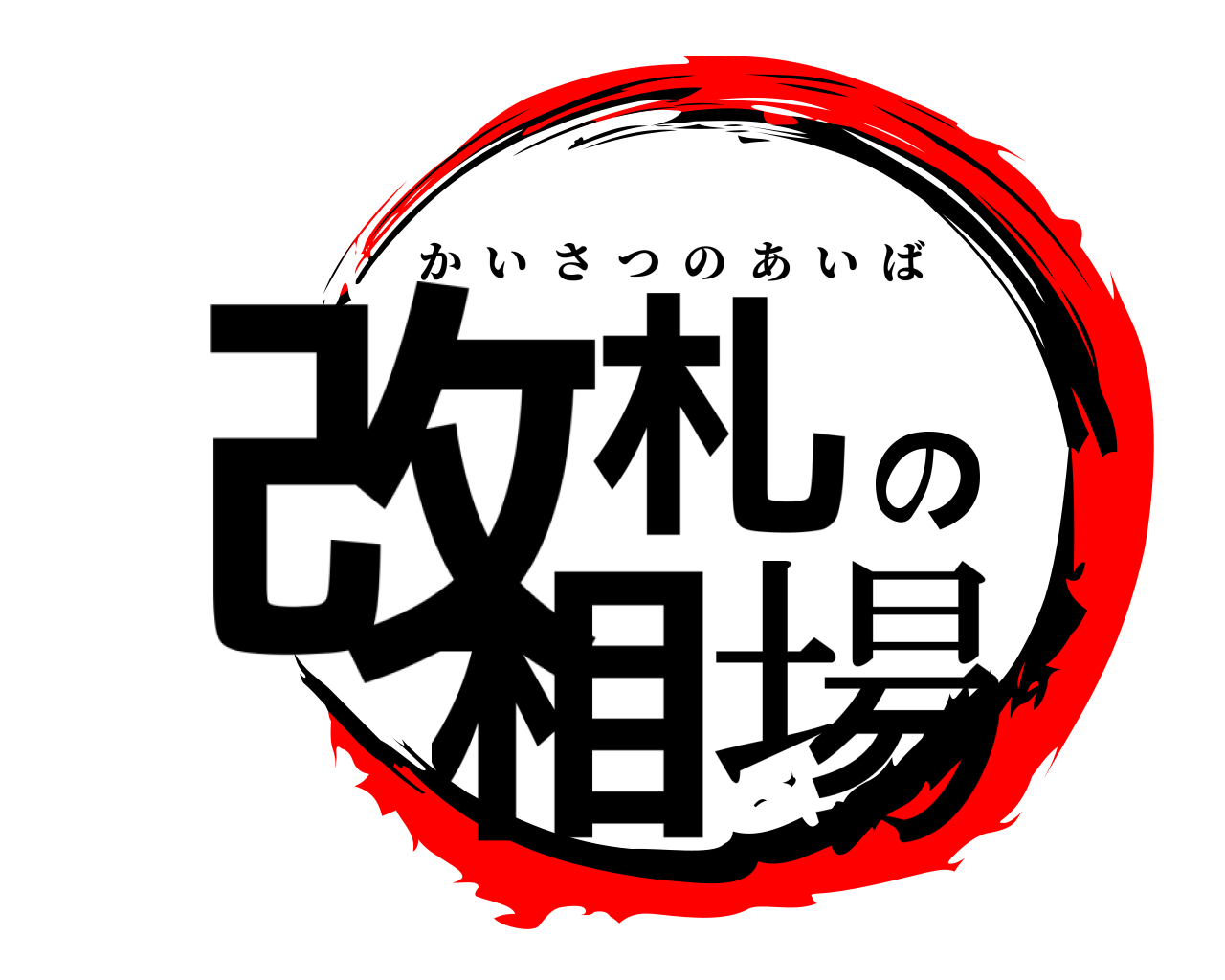 かいさつのあいば
改札の相場